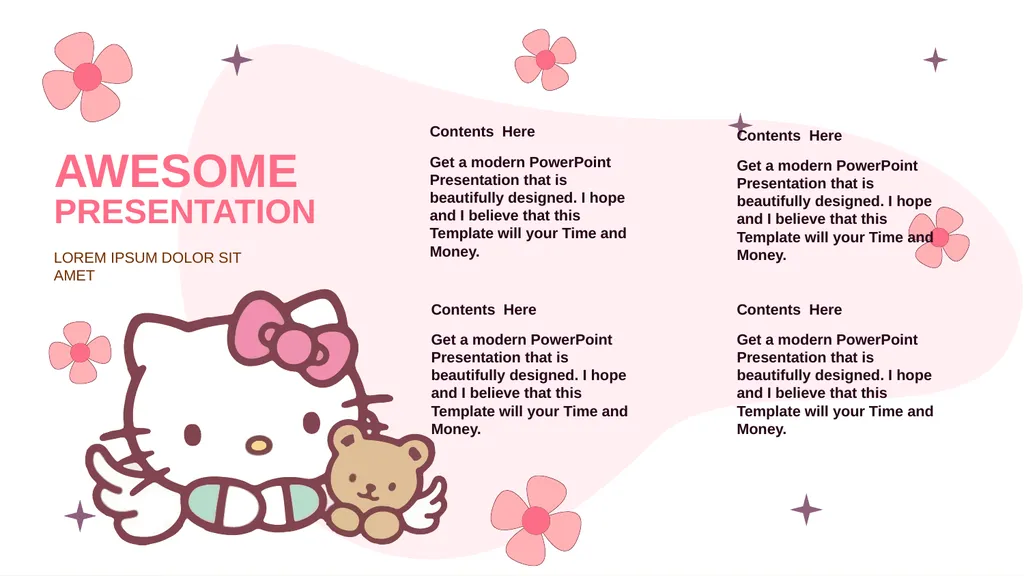 AWESOME PRESENTATION

LOREM IPSUM DOLOR SIT AMET

Contents Here

Get a modern PowerPoint Presentation that is beautifully designed. I hope and I believe that this Template will your Time and Money.

Contents Here

Get a modern PowerPoint Presentation that is beautifully designed. I hope and I believe that this Template will your Time and Money.

Contents Here

Get a modern PowerPoint Presentation that is beautifully designed. I hope and I believe that this Template will your Time and Money.

Contents Here

Get a modern PowerPoint Presentation that is beautifully designed. I hope and I believe that this Template will your Time and Money.